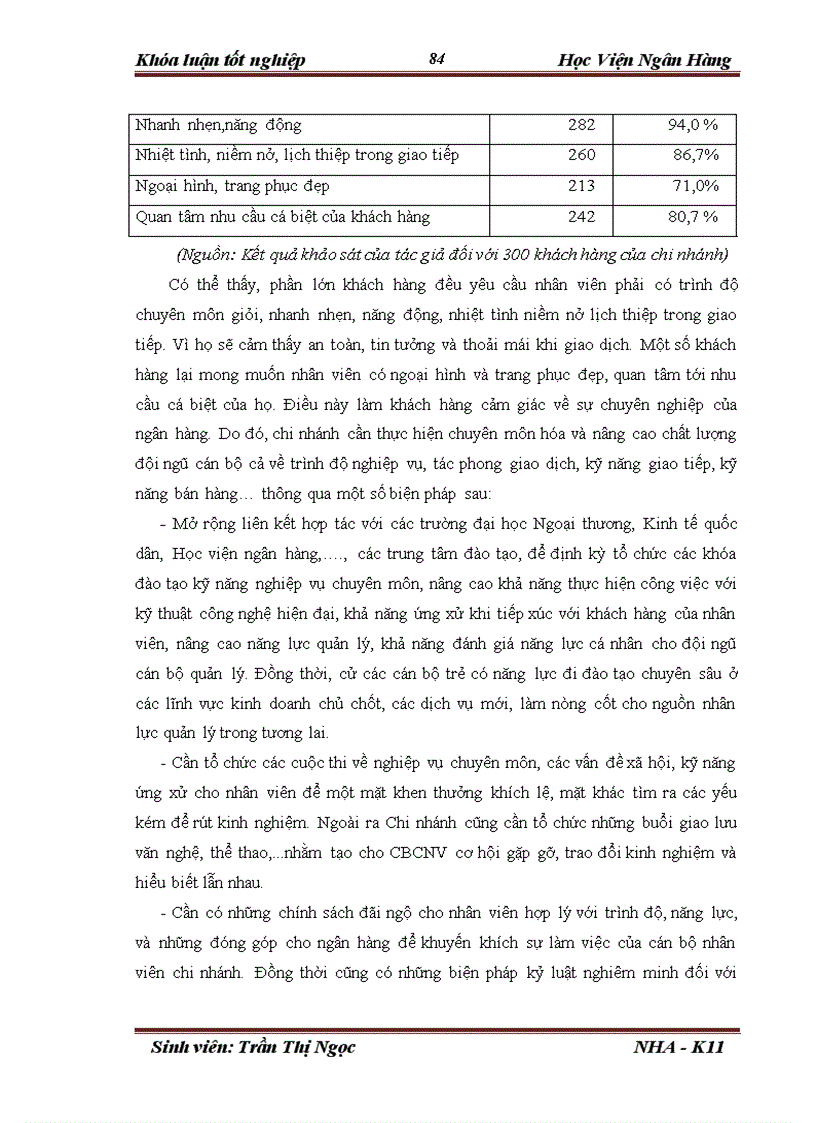 Khóa luận tốt nghiệp 84 Học Viện Ngân Hàng

| Nhanh nhẹn,năng động | 282 | 94,0 % |
|---|---|---|
| Nhiệt tình, niềm nở, lịch thiệp trong giao tiếp | 260 | 86,7% |
| Ngoại hình, trang phục đẹp | 213 | 71,0% |
| Quan tâm nhu cầu cá biệt của khách hàng | 242 | 80,7 % |

(Nguồn: Kết quả khảo sát của tác giả đối với 300 khách hàng của chi nhánh)

Có thể thấy, phần lớn khách hàng đều yêu cầu nhân viên phải có trình độ chuyên môn giỏi, nhanh nhẹn, năng động, nhiệt tình niềm nở lịch thiệp trong giao tiếp. Vì họ sẽ cảm thấy an toàn, tin tưởng và thoải mái khi giao dịch. Một số khách hàng lại mong muốn nhân viên có ngoại hình và trang phục đẹp, quan tâm tới nhu cầu cá biệt của họ. Điều này làm khách hàng cảm giác về sự chuyên nghiệp của ngân hàng. Do đó, chi nhánh cần thực hiện chuyên môn hóa và nâng cao chất lượng đội ngũ cán bộ cả về trình độ nghiệp vụ, tác phong giao dịch, kỹ năng giao tiếp, kỹ năng bán hàng… thông qua một số biện pháp sau:

- Mở rộng liên kết hợp tác với các trường đại học Ngoại thương, Kinh tế quốc dân, Học viện ngân hàng,…., các trung tâm đào tạo, để định kỳ tổ chức các khóa đào tạo kỹ năng nghiệp vụ chuyên môn, nâng cao khả năng thực hiện công việc với kỹ thuật công nghệ hiện đại, khả năng ứng xử khi tiếp xúc với khách hàng của nhân viên, nâng cao năng lực quản lý, khả năng đánh giá năng lực cá nhân cho đội ngũ cán bộ quản lý. Đồng thời, cử các cán bộ trẻ có năng lực đi đào tạo chuyên sâu ở các lĩnh vực kinh doanh chủ chốt, các dịch vụ mới, làm nòng cốt cho nguồn nhân lực quản lý trong tương lai.

- Cần tổ chức các cuộc thi về nghiệp vụ chuyên môn, các vấn đề xã hội, kỹ năng ứng xử cho nhân viên để một mặt khen thưởng khích lệ, mặt khác tìm ra các yếu kém để rút kinh nghiệm. Ngoài ra Chi nhánh cũng cần tổ chức những buổi giao lưu văn nghệ, thể thao,...nhằm tạo cho CBCNV cơ hội gặp gỡ, trao đổi kinh nghiệm và hiểu biết lẫn nhau.

- Cần có những chính sách đãi ngộ cho nhân viên hợp lý với trình độ, năng lực, và những đóng góp cho ngân hàng để khuyến khích sự làm việc của cán bộ nhân viên chi nhánh. Đồng thời cũng có những biện pháp kỷ luật nghiêm minh đối với

Sinh viên: Trần Thị Ngọc NHA - K11